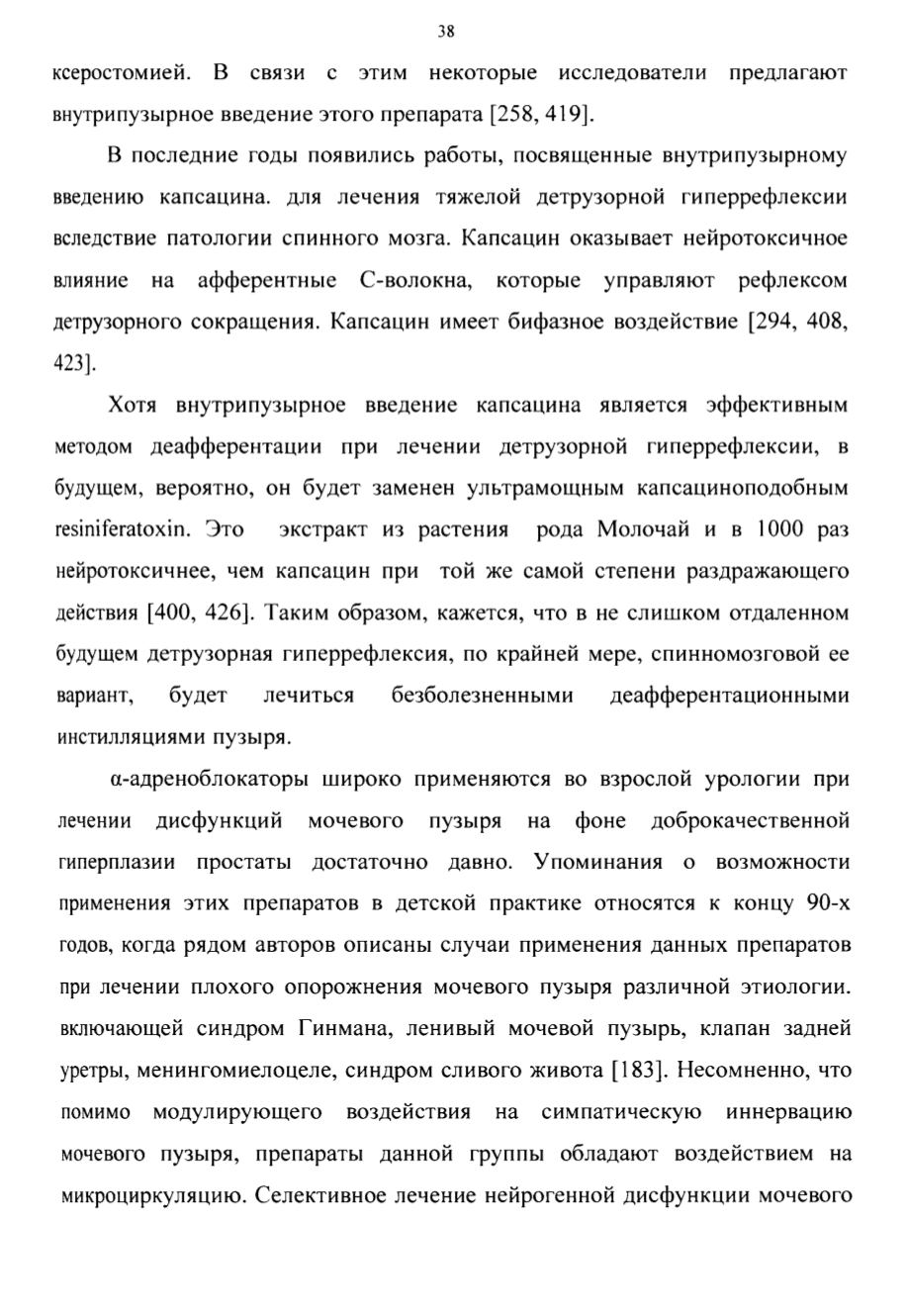 38

ксеростомией. В связи с этим некоторые исследователи предлагают внутрипузырное введение этого препарата [258, 419].

В последние годы появились работы, посвященные внутрипузырному введению капсацина. для лечения тяжелой детрузорной гиперрефлексии вследствие патологии спинного мозга. Капсацин оказывает нейротоксичное влияние на афферентные С-волокна, которые управляют рефлексом детрузорного сокращения. Капсацин имеет бифазное воздействие [294, 408, 423].

Хотя внутрипузырное введение капсацина является эффективным методом деафферентации при лечении детрузорной гиперрефлексии, в будущем, вероятно, он будет заменен ультрамощным капсациноподобным resiniferatoxin. Это экстракт из растения рода Молочай и в 1000 раз нейротоксичнее, чем капсацин при той же самой степени раздражающего действия [400, 426]. Таким образом, кажется, что в не слишком отдаленном будущем детрузорная гиперрефлексия, по крайней мере, спинномозговой ее вариант, будет лечиться безболезненными деафферентационными инстилляциями пузыря.

α-адреноблокаторы широко применяются во взрослой урологии при лечении дисфункций мочевого пузыря на фоне доброкачественной гиперплазии простаты достаточно давно. Упоминания о возможности применения этих препаратов в детской практике относятся к концу 90-х годов, когда рядом авторов описаны случаи применения данных препаратов при лечении плохого опорожнения мочевого пузыря различной этиологии. включающей синдром Гинмана, ленивый мочевой пузырь, клапан задней уретры, менингомиелоцеле, синдром сливого живота [183]. Несомненно, что помимо модулирующего воздействия на симпатическую иннервацию мочевого пузыря, препараты данной группы обладают воздействием на микроциркуляцию. Селективное лечение нейрогенной дисфункции мочевого